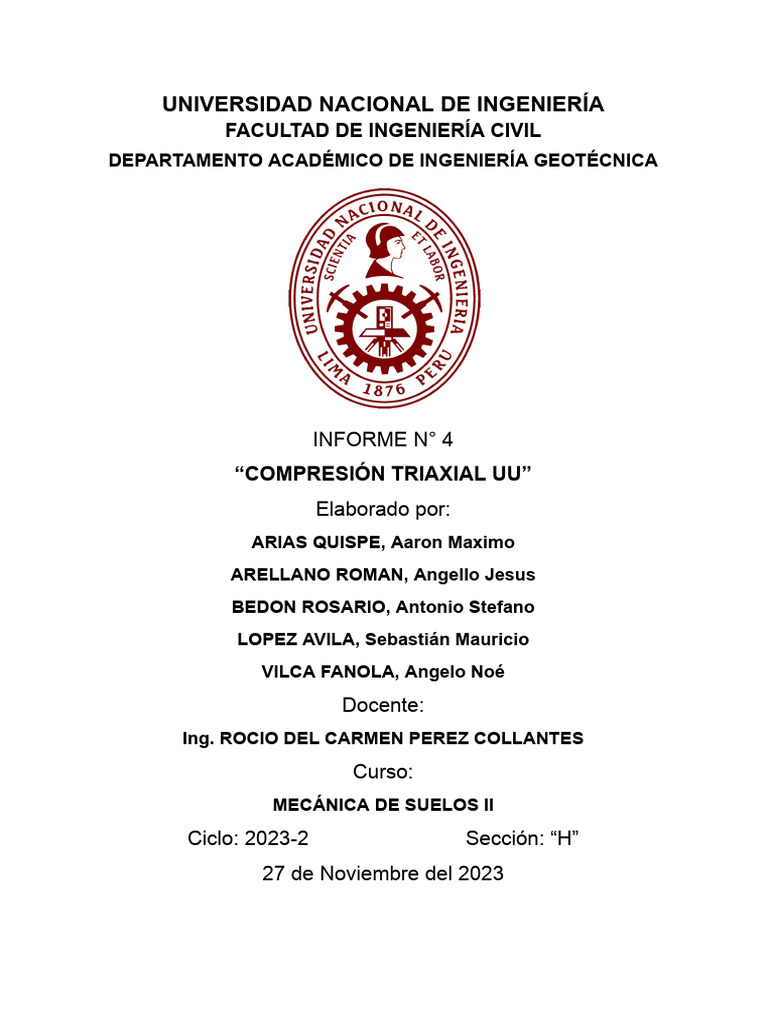 UNIVERSIDAD NACIONAL DE INGENIERÍA
FACULTAD DE INGENIERÍA CIVIL
DEPARTAMENTO ACADÉMICO DE INGENIERÍA GEOTÉCNICA

UNIVERSIDAD NACIONAL DE INGENIERIA
SCIENTIA ET LABOR
LIMA 1876 PERU

INFORME N° 4
“COMPRESIÓN TRIAXIAL UU”
Elaborado por:
ARIAS QUISPE, Aaron Maximo
ARELLANO ROMAN, Angello Jesus
BEDON ROSARIO, Antonio Stefano
LOPEZ AVILA, Sebastián Mauricio
VILCA FANOLA, Angelo Noé
Docente:
Ing. ROCIO DEL CARMEN PEREZ COLLANTES
Curso:
MECÁNICA DE SUELOS II
Ciclo: 2023-2 Sección: “H”
27 de Noviembre del 2023